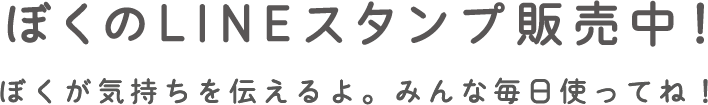 ぼくのLINEスタンプ販売中！

ぼくが気持ちを伝えるよ。みんな毎日使ってね！